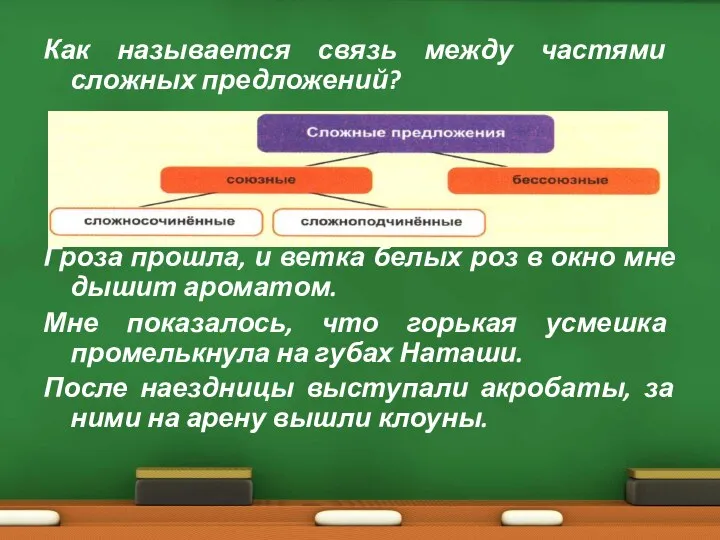 Как называется связь между частями сложных предложений?

Сложные предложения

союзные

бессоюзные

сложносочинённые

сложноподчинённые

Гроза прошла, и ветка белых роз в окно мне дышит ароматом.

Мне показалось, что горькая усмешка промелькнула на губах Наташи.

После наездницы выступали акробаты, за ними на арену вышли клоуны.